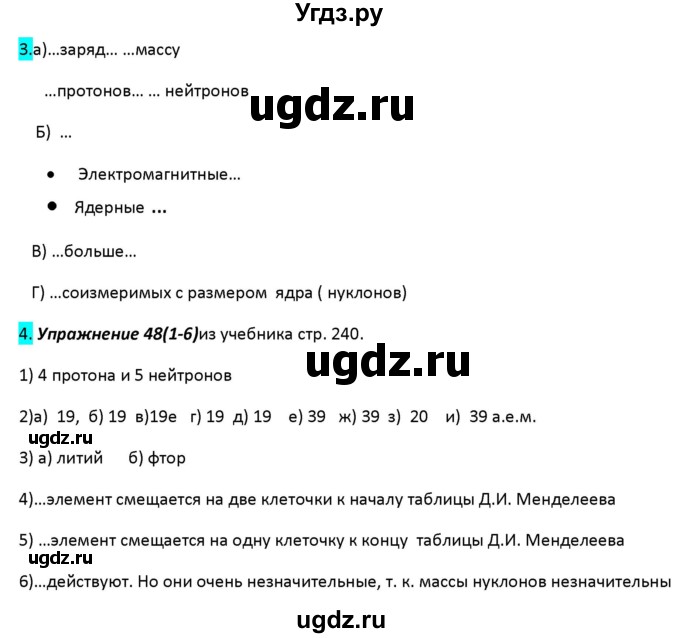 Угдз.ру

3.а)...заряд... ...массу

...протонов... ... нейтронов

ugdz.ru

Б) ...

• Электромагнитные...

• Ядерные ...

В) ...больше...

Г) ...соизмеримых с размером ядра ( нуклонов)

4. Упражнение 48(1-6)из учебника стр. 240.

ugdz.ru

1) 4 протона и 5 нейтронов

2)а) 19, б) 19 в)19е г) 19 д) 19 е) 39 ж) 39 з) 20 и) 39 а.е.м.

ugdz.ru

3) а) литий б) фтор

4)...элемент смещается на две клеточки к началу таблицы Д.И. Менделеева

5) ...элемент смещается на одну клеточку к концу таблицы Д.И. Менделеева

ugdz.ru

6)...действуют. Но они очень незначительные, т. к. массы нуклонов незначительны

ugdz.ru